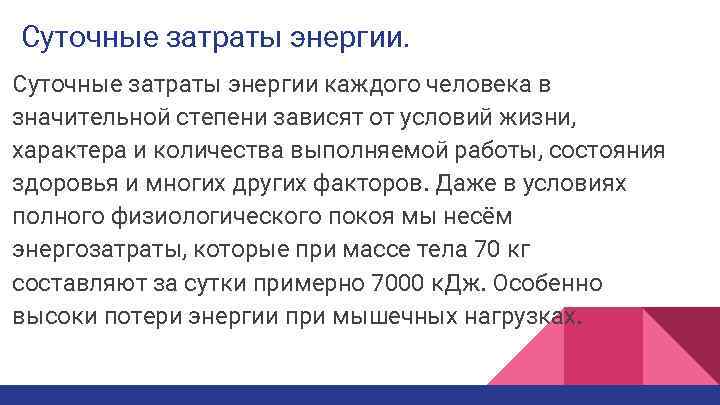 Суточные затраты энергии.

Суточные затраты энергии каждого человека в значительной степени зависят от условий жизни, характера и количества выполняемой работы, состояния здоровья и многих других факторов. Даже в условиях полного физиологического покоя мы несём энергозатраты, которые при массе тела 70 кг составляют за сутки примерно 7000 кДж. Особенно высоки потери энергии при мышечных нагрузках.